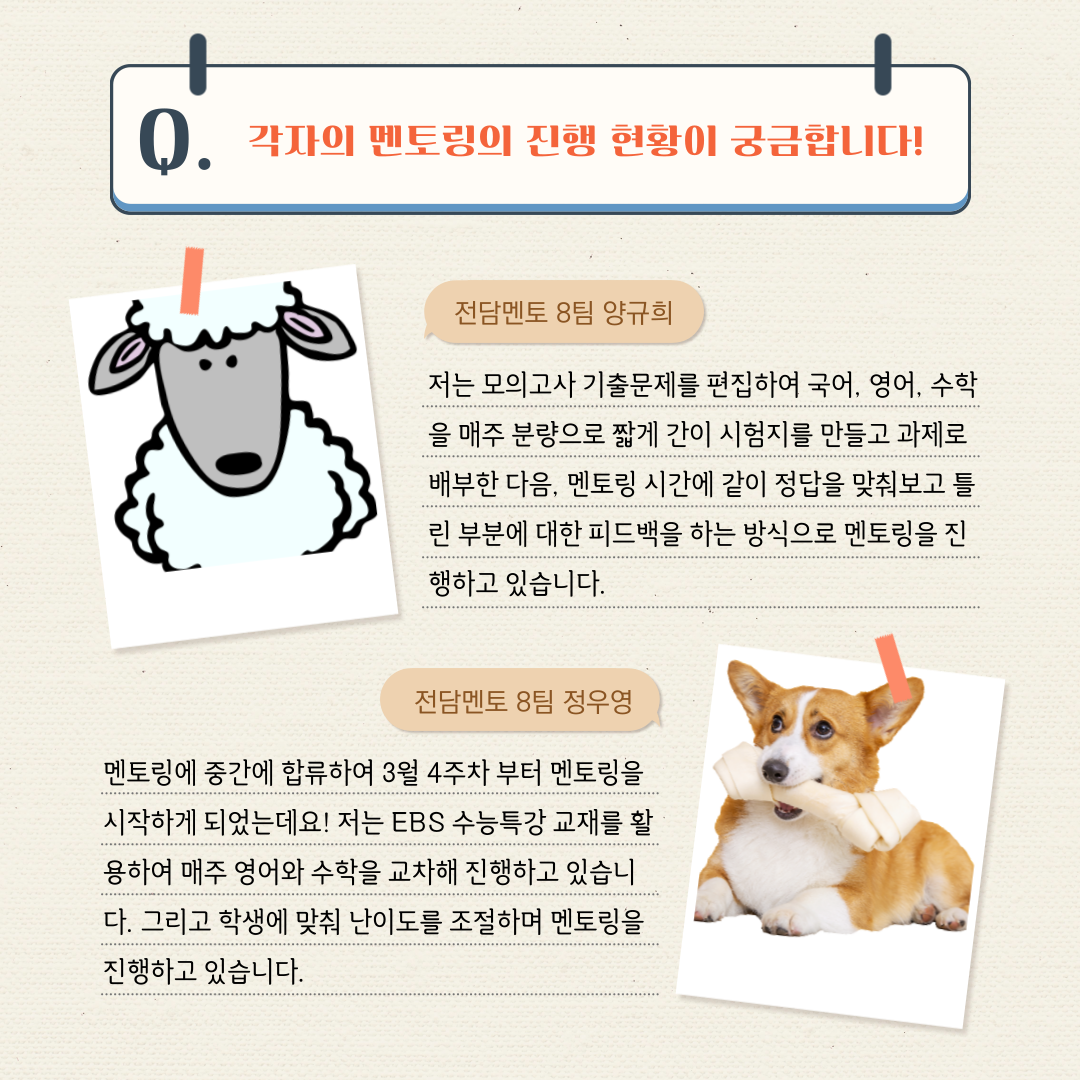 Q. 각자의 멘토링의 진행 현황이 궁금합니다!

전담멘토 8팀 양규희

저는 모의고사 기출문제를 편집하여 국어, 영어, 수학을 매주 분량으로 짧게 간이 시험지를 만들고 과제로 배부한 다음, 멘토링 시간에 같이 정답을 맞춰보고 틀린 부분에 대한 피드백을 하는 방식으로 멘토링을 진행하고 있습니다.

전담멘토 8팀 정우영

멘토링에 중간에 합류하여 3월 4주차 부터 멘토링을 시작하게 되었는데요! 저는 EBS 수능특강 교재를 활용하여 매주 영어와 수학을 교차해 진행하고 있습니다. 그리고 학생에 맞춰 난이도를 조절하며 멘토링을 진행하고 있습니다.